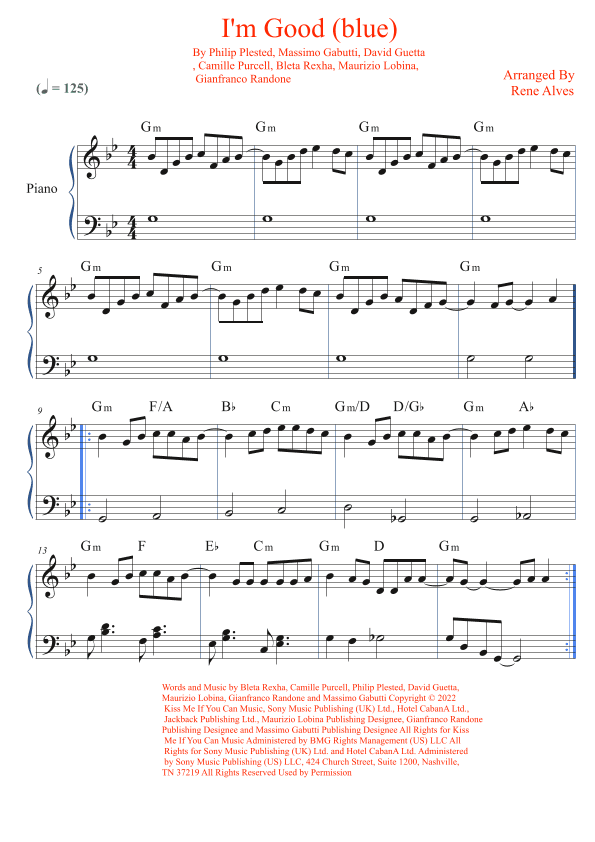 I'm Good (blue)

By Philip Plested, Massimo Gabutti, David Guetta , Camille Purcell, Bleta Rexha, Maurizio Lobina, Gianfranco Randone

Arranged By Rene Alves

(♩ = 125)

Piano

Gm Gm Gm Gm

5

Gm Gm Gm Gm

9

Gm F/A B♭ Cm Gm/D D/G♭ Gm A♭

13

Gm F E♭ Cm Gm D Gm

Words and Music by Bleta Rexha, Camille Purcell, Philip Plested, David Guetta, Maurizio Lobina, Gianfranco Randone and Massimo Gabutti Copyright © 2022 Kiss Me If You Can Music, Sony Music Publishing (UK) Ltd., Hotel CabanA Ltd., Jackback Publishing Ltd., Maurizio Lobina Publishing Designee, Gianfranco Randone Publishing Designee and Massimo Gabutti Publishing Designee All Rights for Kiss Me If You Can Music Administered by BMG Rights Management (US) LLC All Rights for Sony Music Publishing (UK) Ltd. and Hotel CabanA Ltd. Administered by Sony Music Publishing (US) LLC, 424 Church Street, Suite 1200, Nashville, TN 37219 All Rights Reserved Used by Permission